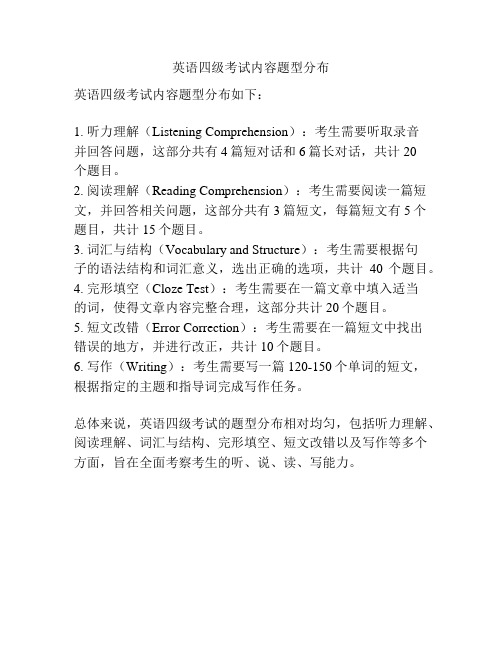 英语四级考试内容题型分布

英语四级考试内容题型分布如下：

1. 听力理解（Listening Comprehension）：考生需要听取录音并回答问题，这部分共有 4 篇短对话和 6 篇长对话，共计 20 个题目。
2. 阅读理解（Reading Comprehension）：考生需要阅读一篇短文，并回答相关问题，这部分共有 3 篇短文，每篇短文有 5 个题目，共计 15 个题目。
3. 词汇与结构（Vocabulary and Structure）：考生需要根据句子的语法结构和词汇意义，选出正确的选项，共计 40 个题目。
4. 完形填空（Cloze Test）：考生需要在一篇文章中填入适当的词，使得文章内容完整合理，这部分共计 20 个题目。
5. 短文改错（Error Correction）：考生需要在一篇短文中找出错误的地方，并进行改正，共计 10 个题目。
6. 写作（Writing）：考生需要写一篇 120-150 个单词的短文，根据指定的主题和指导词完成写作任务。

总体来说，英语四级考试的题型分布相对均匀，包括听力理解、阅读理解、词汇与结构、完形填空、短文改错以及写作等多个方面，旨在全面考察考生的听、说、读、写能力。